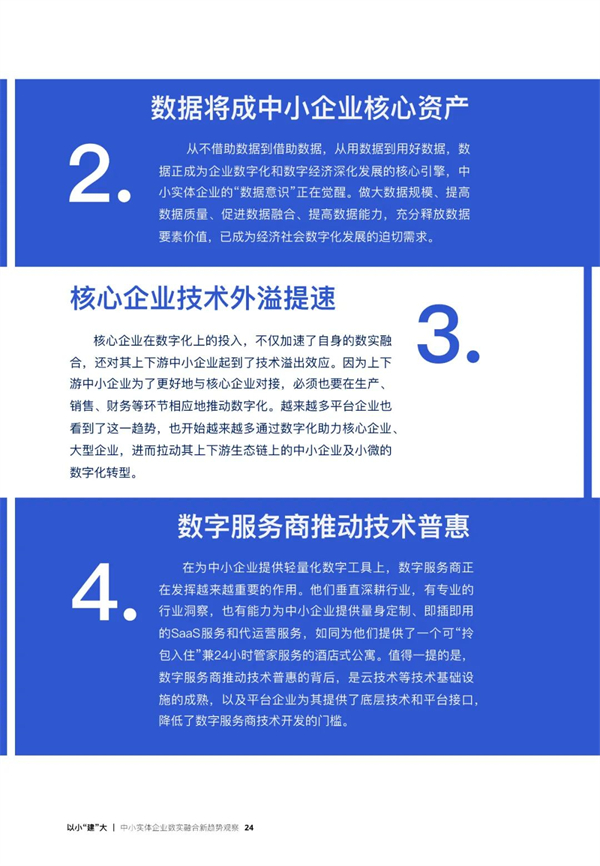 2.

数据将成中小企业核心资产

从不借助数据到借助数据，从用数据到用好数据，数据正成为企业数字化和数字经济深化发展的核心引擎，中小实体企业的“数据意识”正在觉醒。做大数据规模、提高数据质量、促进数据融合、提高数据能力，充分释放数据要素价值，已成为经济社会数字化发展的迫切需求。

核心企业技术外溢提速

3.

核心企业在数字化上的投入，不仅加速了自身的数实融合，还对其上下游中小企业起到了技术溢出效应。因为上下游中小企业为了更好地与核心企业对接，必须也要在生产、销售、财务等环节相应地推动数字化。越来越多平台企业也看到了这一趋势，也开始越来越多通过数字化助力核心企业、大型企业，进而拉动其上下游生态链上的中小企业及小微的数字化转型。

4.

数字服务商推动技术普惠

在为中小企业提供轻量化数字工具上，数字服务商正在发挥越来越重要的作用。他们垂直深耕行业，有专业的行业洞察，也有能力为中小企业提供量身定制、即插即用的SaaS服务和代运营服务，如同为他们提供了一个可“拎包入住”兼24小时管家服务的酒店式公寓。值得一提的是，数字服务商推动技术普惠的背后，是云技术等技术基础设施的成熟，以及平台企业为其提供了底层技术和平台接口，降低了数字服务商技术开发的门槛。

以小“建”大 | 中小实体企业数实融合新趋势观察 24